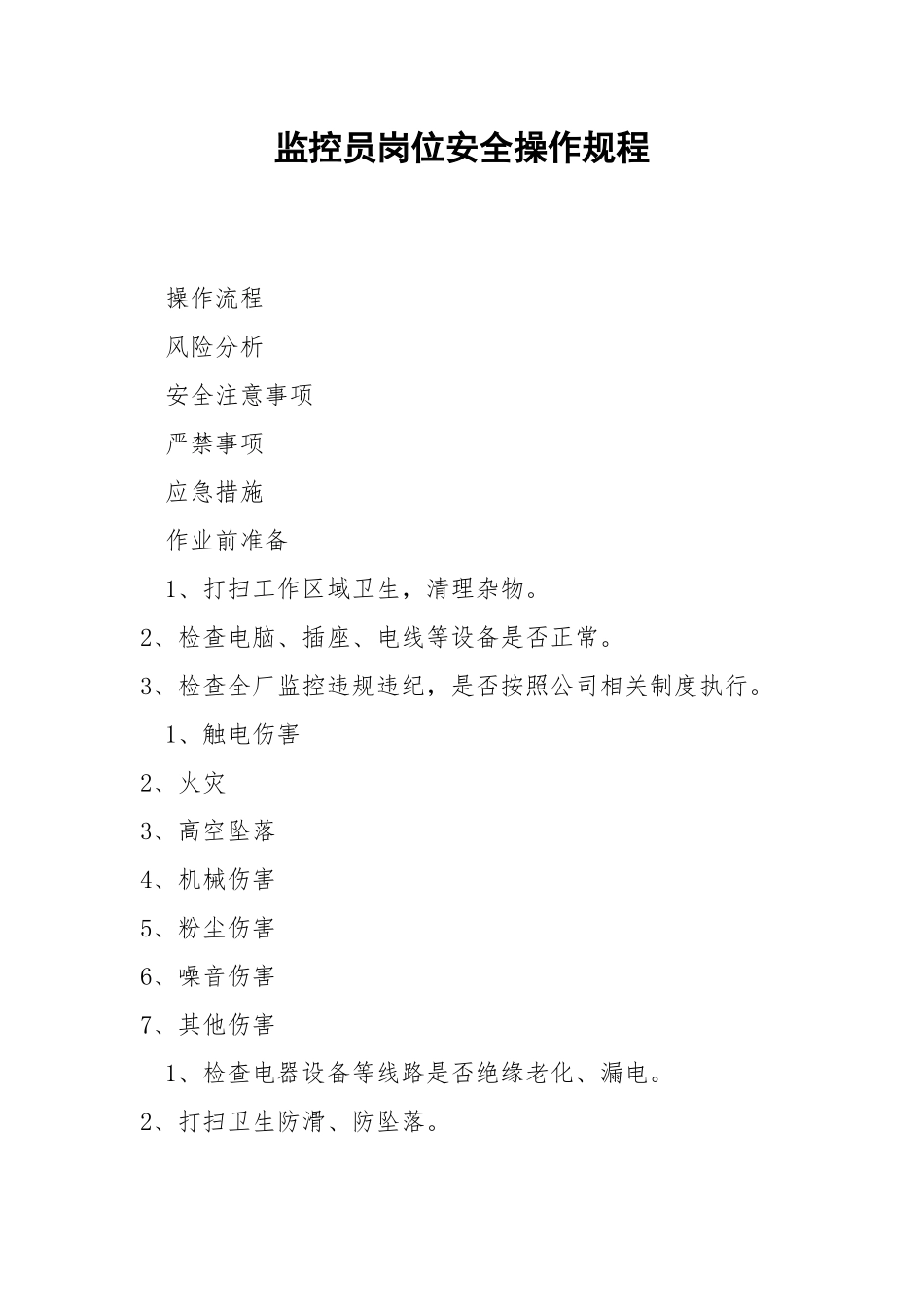 监控员岗位安全操作规程

操作流程

风险分析

安全注意事项

严禁事项

应急措施

作业前准备

1、打扫工作区域卫生，清理杂物。

2、检查电脑、插座、电线等设备是否正常。

3、检查全厂监控违规违纪，是否按照公司相关制度执行。

1、触电伤害

2、火灾

3、高空坠落

4、机械伤害

5、粉尘伤害

6、噪音伤害

7、其他伤害

1、检查电器设备等线路是否绝缘老化、漏电。

2、打扫卫生防滑、防坠落。